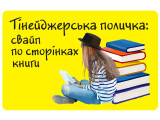 Тінейджерська поличка:
свайп
по сторінках
книги